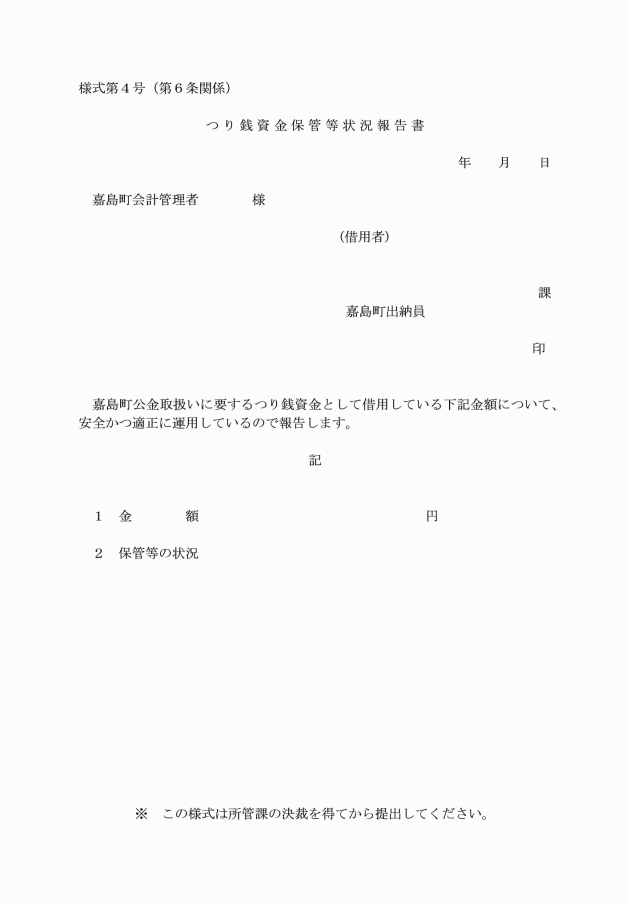 様式第４号（第６条関係）

つり銭資金保管等状況報告書

年　　月　　日

嘉島町会計管理者　　　　様

（借用者）

課

嘉島町出納員

印

嘉島町公金取扱いに要するつり銭資金として借用している下記金額について、安全かつ適正に運用しているので報告します。

記

１　金　　　額　　　　　　　　　　　　円

２　保管等の状況

※　この様式は所管課の決裁を得てから提出してください。